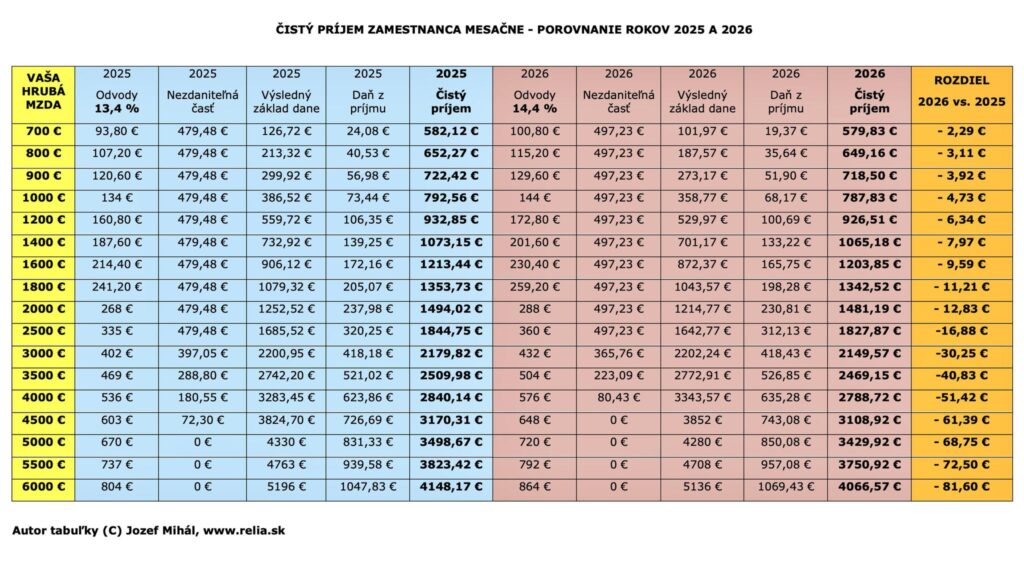 ČISTÝ PRÍJEM ZAMESTNANCA MESAČNE - POROVNANIE ROKOV 2025 A 2026

| VAŠA HRUBÁ MZDA | 2025 Odvody 13,4 % | 2025 Nezdaniteľná časť | 2025 Výsledný základ dane | 2025 Daň z príjmu | 2025 Čistý príjem | 2026 Odvody 14,4 % | 2026 Nezdaniteľná časť | 2026 Výsledný základ dane | 2026 Daň z príjmu | 2026 Čistý príjem | ROZDIEL 2026 vs. 2025 |
|---|---|---|---|---|---|---|---|---|---|---|---|
| 700 € | 93,80 € | 479,48 € | 126,72 € | 24,08 € | 582,12 € | 100,80 € | 497,23 € | 101,97 € | 19,37 € | 579,83 € | - 2,29 € |
| 800 € | 107,20 € | 479,48 € | 213,32 € | 40,53 € | 652,27 € | 115,20 € | 497,23 € | 187,57 € | 35,64 € | 649,16 € | - 3,11 € |
| 900 € | 120,60 € | 479,48 € | 299,92 € | 56,98 € | 722,42 € | 129,60 € | 497,23 € | 273,17 € | 51,90 € | 718,50 € | - 3,92 € |
| 1000 € | 134 € | 479,48 € | 386,52 € | 73,44 € | 792,56 € | 144 € | 497,23 € | 358,77 € | 68,17 € | 787,83 € | - 4,73 € |
| 1200 € | 160,80 € | 479,48 € | 559,72 € | 106,35 € | 932,85 € | 172,80 € | 497,23 € | 529,97 € | 100,69 € | 926,51 € | - 6,34 € |
| 1400 € | 187,60 € | 479,48 € | 732,92 € | 139,25 € | 1073,15 € | 201,60 € | 497,23 € | 701,17 € | 133,22 € | 1065,18 € | - 7,97 € |
| 1600 € | 214,40 € | 479,48 € | 906,12 € | 172,16 € | 1213,44 € | 230,40 € | 497,23 € | 872,37 € | 165,75 € | 1203,85 € | - 9,59 € |
| 1800 € | 241,20 € | 479,48 € | 1079,32 € | 205,07 € | 1353,73 € | 259,20 € | 497,23 € | 1043,57 € | 198,28 € | 1342,52 € | - 11,21 € |
| 2000 € | 268 € | 479,48 € | 1252,52 € | 237,98 € | 1494,02 € | 288 € | 497,23 € | 1214,77 € | 230,81 € | 1481,19 € | - 12,83 € |
| 2500 € | 335 € | 479,48 € | 1685,52 € | 320,25 € | 1844,75 € | 360 € | 497,23 € | 1642,77 € | 312,13 € | 1827,87 € | -16,88 € |
| 3000 € | 402 € | 397,05 € | 2200,95 € | 418,18 € | 2179,82 € | 432 € | 365,76 € | 2202,24 € | 418,43 € | 2149,57 € | -30,25 € |
| 3500 € | 469 € | 288,80 € | 2742,20 € | 521,02 € | 2509,98 € | 504 € | 223,09 € | 2772,91 € | 526,85 € | 2469,15 € | -40,83 € |
| 4000 € | 536 € | 180,55 € | 3283,45 € | 623,86 € | 2840,14 € | 576 € | 80,43 € | 3343,57 € | 635,28 € | 2788,72 € | -51,42 € |
| 4500 € | 603 € | 72,30 € | 3824,70 € | 726,69 € | 3170,31 € | 648 € | 0 € | 3852 € | 743,08 € | 3108,92 € | - 61,39 € |
| 5000 € | 670 € | 0 € | 4330 € | 831,33 € | 3498,67 € | 720 € | 0 € | 4280 € | 850,08 € | 3429,92 € | - 68,75 € |
| 5500 € | 737 € | 0 € | 4763 € | 939,58 € | 3823,42 € | 792 € | 0 € | 4708 € | 957,08 € | 3750,92 € | - 72,50 € |
| 6000 € | 804 € | 0 € | 5196 € | 1047,83 € | 4148,17 € | 864 € | 0 € | 5136 € | 1069,43 € | 4066,57 € | - 81,60 € |

Autor tabuľky (C) Jozef Mihál, www.relia.sk